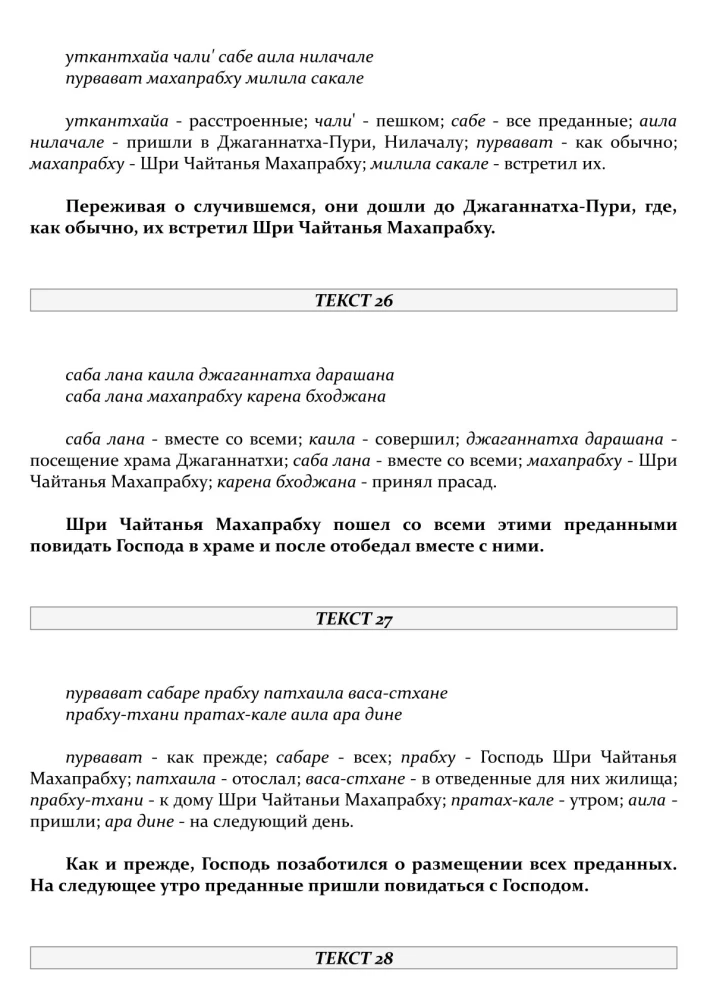 уткантхайа чали' сабе аила нилачале
пурвават махапрабху милила сакале

уткантхайа - расстроенные; чали' - пешком; сабе - все преданные; аила нилачале - пришли в Джаганнатха-Пури, Нилачалу; пурвават - как обычно; махапрабху - Шри Чайтанья Махапрабху; милила сакале - встретил их.

Переживая о случившемся, они дошли до Джаганнатха-Пури, где, как обычно, их встретил Шри Чайтанья Махапрабху.

ТЕКСТ 26

саба лана каила джаганнатха дарашана
саба лана махапрабху карена бходжана

саба лана - вместе со всеми; каила - совершил; джаганнатха дарашана - посещение храма Джаганнатхи; саба лана - вместе со всеми; махапрабху - Шри Чайтанья Махапрабху; карена бходжана - принял прасад.

Шри Чайтанья Махапрабху пошел со всеми этими преданными повидать Господа в храме и после отобедал вместе с ними.

ТЕКСТ 27

пурвават сабаре прабху патхаила васа-стхане
прабху-тхани пратах-кале аила ара дине

пурвават - как прежде; сабаре - всех; прабху - Господь Шри Чайтанья Махапрабху; патхаила - отослал; васа-стхане - в отведенные для них жилища; прабху-тхани - к дому Шри Чайтаньи Махапрабху; пратах-кале - утром; аила - пришли; ара дине - на следующий день.

Как и прежде, Господь позаботился о размещении всех преданных. На следующее утро преданные пришли повидаться с Господом.

ТЕКСТ 28